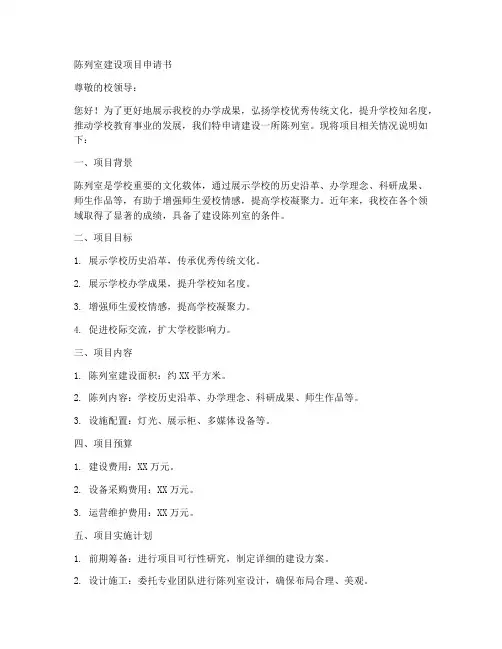 陈列室建设项目申请书

尊敬的校领导：

您好！为了更好地展示我校的办学成果，弘扬学校优秀传统文化，提升学校知名度，推动学校教育事业的发展，我们特申请建设一所陈列室。现将项目相关情况说明如下：

一、项目背景

陈列室是学校重要的文化载体，通过展示学校的历史沿革、办学理念、科研成果、师生作品等，有助于增强师生爱校情感，提高学校凝聚力。近年来，我校在各个领域取得了显著的成绩，具备了建设陈列室的条件。

二、项目目标

1. 展示学校历史沿革，传承优秀传统文化。

2. 展示学校办学成果，提升学校知名度。

3. 增强师生爱校情感，提高学校凝聚力。

4. 促进校际交流，扩大学校影响力。

三、项目内容

1. 陈列室建设面积：约 XX 平方米。

2. 陈列内容：学校历史沿革、办学理念、科研成果、师生作品等。

3. 设施配置：灯光、展示柜、多媒体设备等。

四、项目预算

1. 建设费用：XX 万元。

2. 设备采购费用：XX 万元。

3. 运营维护费用：XX 万元。

五、项目实施计划

1. 前期筹备：进行项目可行性研究，制定详细的建设方案。

2. 设计施工：委托专业团队进行陈列室设计，确保布局合理、美观。